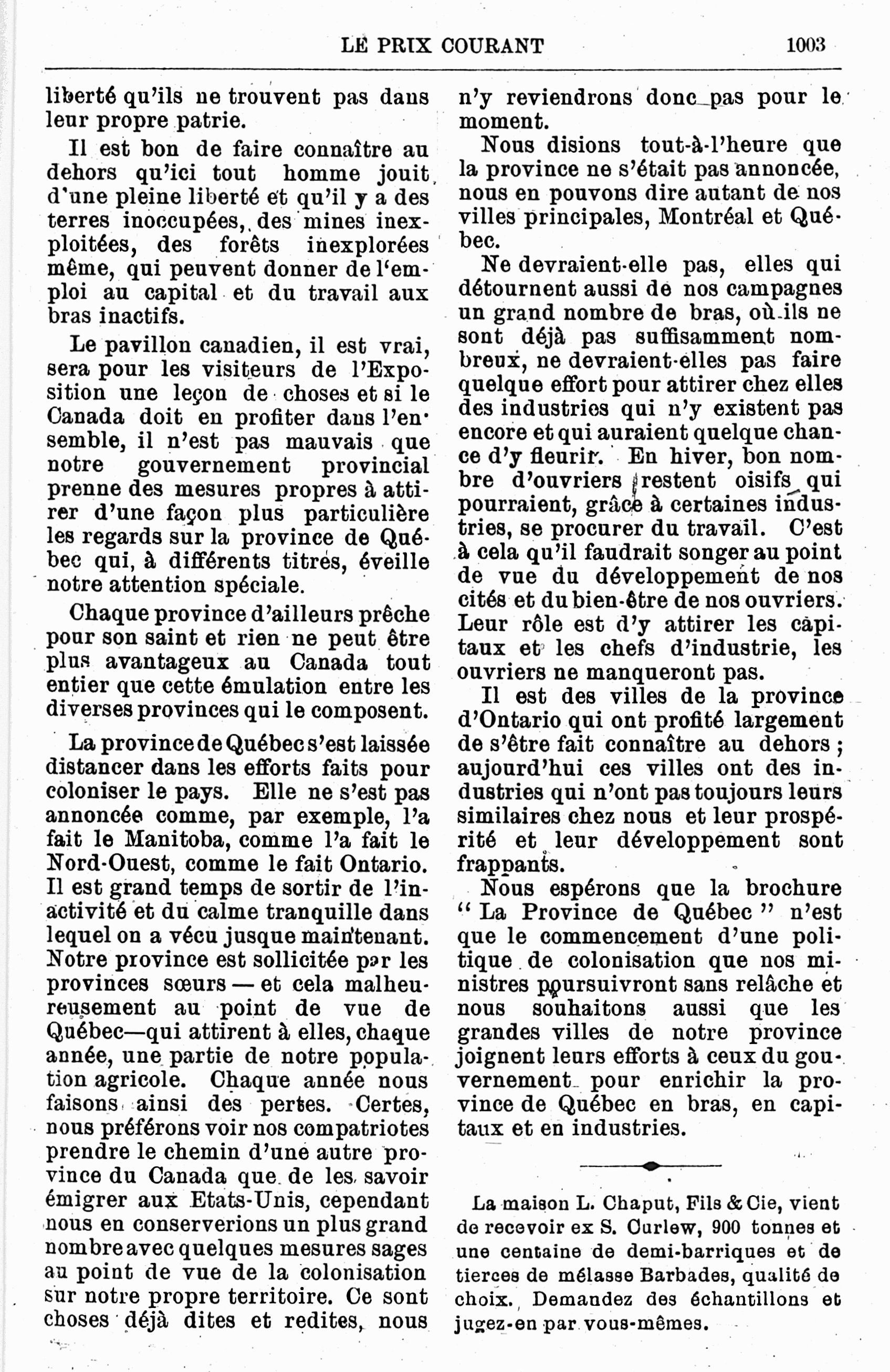 LE PRIX COURANT 1003

liberté qu'ils ne trouvent pas dans leur propre patrie.

Il est bon de faire connaître au dehors qu'ici tout homme jouit d'une pleine liberté et qu'il y a des terres inoccupées, des mines inexploitées, des forêts inexplorées même, qui peuvent donner de l'emploi au capital et du travail aux bras inactifs.

Le pavillon canadien, il est vrai, sera pour les visiteurs de l'Exposition une leçon de choses et si le Canada doit en profiter dans l'ensemble, il n'est pas mauvais que notre gouvernement provincial prenne des mesures propres à attirer d'une façon plus particulière les regards sur la province de Québec qui, à différents titres, éveille notre attention spéciale.

Chaque province d'ailleurs prêche pour son saint et rien ne peut être plus avantageux au Canada tout entier que cette émulation entre les diverses provinces qui le composent.

La province de Québec s'est laissée distancer dans les efforts faits pour coloniser le pays. Elle ne s'est pas annoncée comme, par exemple, l'a fait le Manitoba, comme l'a fait le Nord-Ouest, comme le fait Ontario. Il est grand temps de sortir de l'inactivité et du calme tranquille dans lequel on a vécu jusque maintenant. Notre province est sollicitée par les provinces sœurs — et cela malheureusement au point de vue de Québec—qui attirent à elles, chaque année, une partie de notre population agricole. Chaque année nous faisons ainsi des pertes. Certes, nous préférons voir nos compatriotes prendre le chemin d'une autre province du Canada que de les savoir émigrer aux Etats-Unis, cependant nous en conserverions un plus grand nombre avec quelques mesures sages au point de vue de la colonisation sur notre propre territoire. Ce sont choses déjà dites et redites, nous n'y reviendrons donc pas pour le moment.

Nous disions tout-à-l'heure que la province ne s'était pas annoncée, nous en pouvons dire autant de nos villes principales, Montréal et Québec.

Ne devraient-elle pas, elles qui détournent aussi de nos campagnes un grand nombre de bras, où ils ne sont déjà pas suffisamment nombreux, ne devraient-elles pas faire quelque effort pour attirer chez elles des industries qui n'y existent pas encore et qui auraient quelque chance d'y fleurir. En hiver, bon nombre d'ouvriers restent oisifs qui pourraient, grâce à certaines industries, se procurer du travail. C'est à cela qu'il faudrait songer au point de vue du développement de nos cités et du bien-être de nos ouvriers. Leur rôle est d'y attirer les capitaux et les chefs d'industrie, les ouvriers ne manqueront pas.

Il est des villes de la province d'Ontario qui ont profité largement de s'être fait connaître au dehors ; aujourd'hui ces villes ont des industries qui n'ont pas toujours leurs similaires chez nous et leur prospérité et leur développement sont frappants.

Nous espérons que la brochure " La Province de Québec " n'est que le commencement d'une politique de colonisation que nos ministres poursuivront sans relâche et nous souhaitons aussi que les grandes villes de notre province joignent leurs efforts à ceux du gouvernement pour enrichir la province de Québec en bras, en capitaux et en industries.

La maison L. Chaput, Fils & Cie, vient de recevoir ex S. Curlew, 900 tonnes et une centaine de demi-barriques et de tierces de mélasse Barbades, qualité de choix. Demandez des échantillons et jugez-en par vous-mêmes.